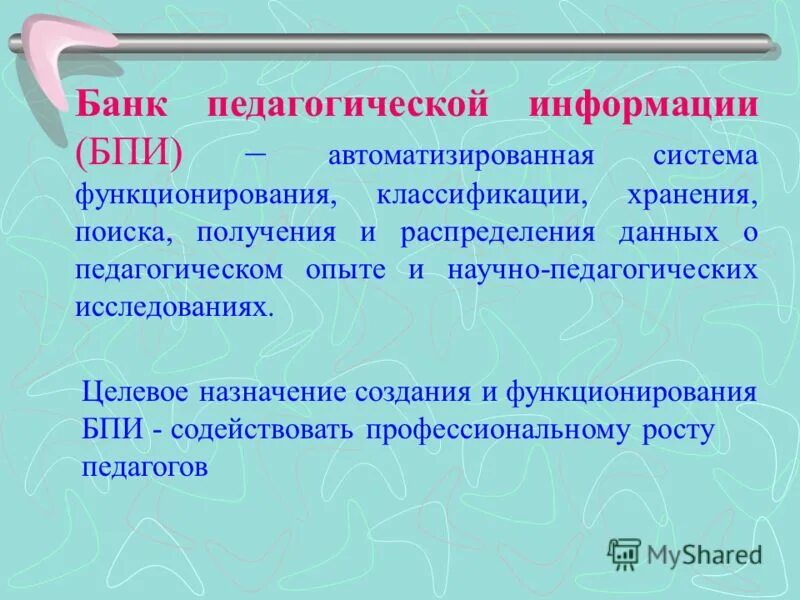 Банк педагогической информации (БПИ) – автоматизированная система функционирования, классификации, хранения, поиска, получения и распределения данных о педагогическом опыте и научно-педагогических исследованиях.

Целевое назначение создания и функционирования БПИ - содействовать профессиональному росту педагогов

MyShared